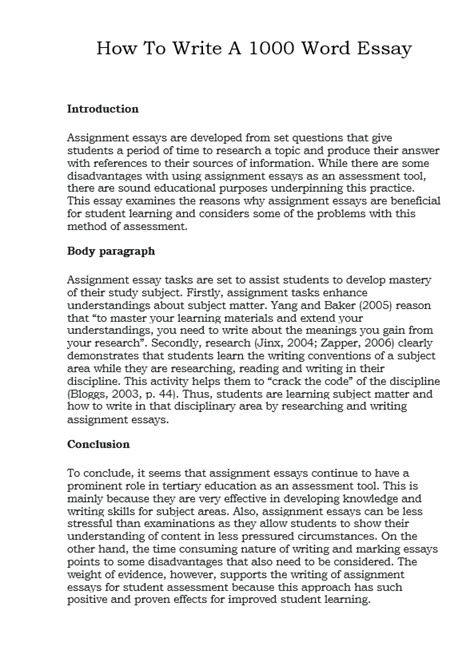 How To Write A 1000 Word Essay

Introduction

Assignment essays are developed from set questions that give students a period of time to research a topic and produce their answer with references to their sources of information. While there are some disadvantages with using assignment essays as an assessment tool, there are sound educational purposes underpinning this practice. This essay examines the reasons why assignment essays are beneficial for student learning and considers some of the problems with this method of assessment.

Body paragraph

Assignment essay tasks are set to assist students to develop mastery of their study subject. Firstly, assignment tasks enhance understandings about subject matter. Yang and Baker (2005) reason that "to master your learning materials and extend your understandings, you need to write about the meanings you gain from your research". Secondly, research (Jinx, 2004; Zapper, 2006) clearly demonstrates that students learn the writing conventions of a subject area while they are researching, reading and writing in their discipline. This activity helps them to "crack the code" of the discipline (Bloggs, 2003, p. 44). Thus, students are learning subject matter and how to write in that disciplinary area by researching and writing assignment essays.

Conclusion

To conclude, it seems that assignment essays continue to have a prominent role in tertiary education as an assessment tool. This is mainly because they are very effective in developing knowledge and writing skills for subject areas. Also, assignment essays can be less stressful than examinations as they allow students to show their understanding of content in less pressured circumstances. On the other hand, the time consuming nature of writing and marking essays points to some disadvantages that also need to be considered. The weight of evidence, however, supports the writing of assignment essays for student assessment because this approach has such positive and proven effects for improved student learning.